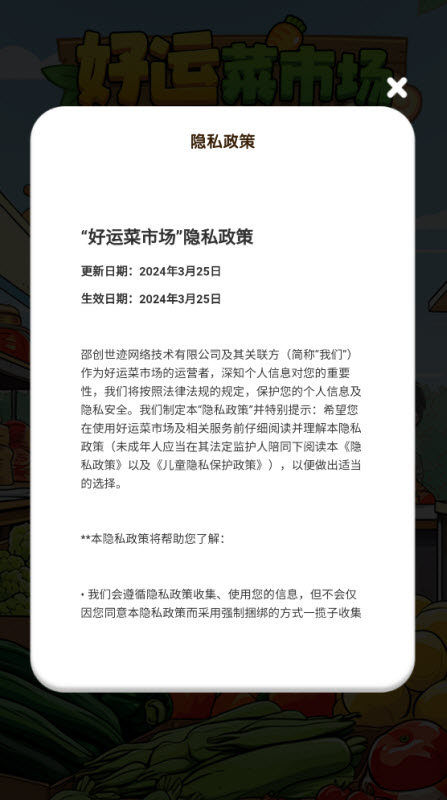 好运菜市场

隐私政策

“好运菜市场”隐私政策

更新日期：2024年3月25日

生效日期：2024年3月25日

邵创世迹网络技术有限公司及其关联方（简称“我们”）作为好运菜市场的运营者，深知个人信息对您的重要性，我们将按照法律法规的规定，保护您的个人信息及隐私安全。我们制定本“隐私政策”并特别提示：希望您在使用好运菜市场及相关服务前仔细阅读并理解本隐私政策（未成年人应当在其法定监护人陪同下阅读本《隐私政策》以及《儿童隐私保护政策》），以便做出适当的选择。

**本隐私政策将帮助您了解：

• 我们会遵循隐私政策收集、使用您的信息，但不会仅因您同意本隐私政策而采用强制捆绑的方式一揽子收集